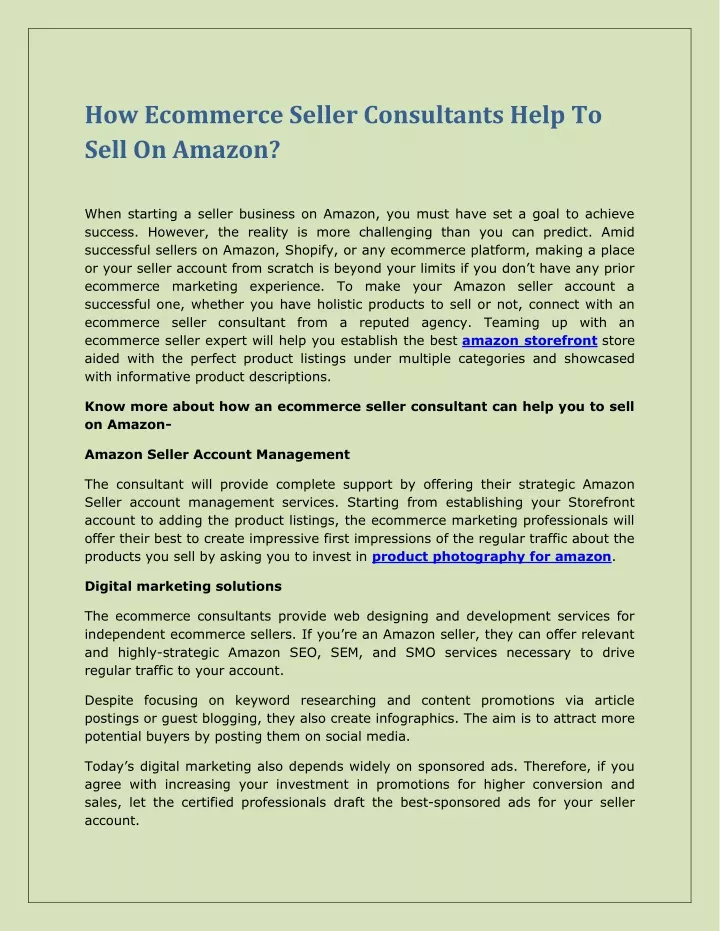 How Ecommerce Seller Consultants Help To Sell On Amazon?

When starting a seller business on Amazon, you must have set a goal to achieve success. However, the reality is more challenging than you can predict. Amid successful sellers on Amazon, Shopify, or any ecommerce platform, making a place or your seller account from scratch is beyond your limits if you don't have any prior ecommerce marketing experience. To make your Amazon seller account a successful one, whether you have holistic products to sell or not, connect with an ecommerce seller consultant from a reputed agency. Teaming up with an ecommerce seller expert will help you establish the best amazon storefront store aided with the perfect product listings under multiple categories and showcased with informative product descriptions.

Know more about how an ecommerce seller consultant can help you to sell on Amazon-

Amazon Seller Account Management

The consultant will provide complete support by offering their strategic Amazon Seller account management services. Starting from establishing your Storefront account to adding the product listings, the ecommerce marketing professionals will offer their best to create impressive first impressions of the regular traffic about the products you sell by asking you to invest in product photography for amazon.

Digital marketing solutions

The ecommerce consultants provide web designing and development services for independent ecommerce sellers. If you're an Amazon seller, they can offer relevant and highly-strategic Amazon SEO, SEM, and SMO services necessary to drive regular traffic to your account.

Despite focusing on keyword researching and content promotions via article postings or guest blogging, they also create infographics. The aim is to attract more potential buyers by posting them on social media.

Today's digital marketing also depends widely on sponsored ads. Therefore, if you agree with increasing your investment in promotions for higher conversion and sales, let the certified professionals draft the best-sponsored ads for your seller account.